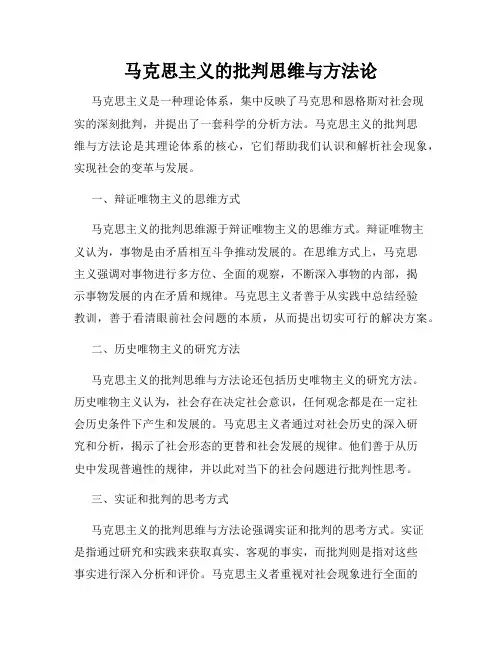 马克思主义的批判思维与方法论

马克思主义是一种理论体系，集中反映了马克思和恩格斯对社会现实的深刻批判，并提出了一套科学的分析方法。马克思主义的批判思维与方法论是其理论体系的核心，它们帮助我们认识和解析社会现象，实现社会的变革与发展。

一、辩证唯物主义的思维方式

马克思主义的批判思维源于辩证唯物主义的思维方式。辩证唯物主义认为，事物是由矛盾相互斗争推动发展的。在思维方式上，马克思主义强调对事物进行多方位、全面的观察，不断深入事物的内部，揭示事物发展的内在矛盾和规律。马克思主义者善于从实践中总结经验教训，善于看清眼前社会问题的本质，从而提出切实可行的解决方案。

二、历史唯物主义的研究方法

马克思主义的批判思维与方法论还包括历史唯物主义的研究方法。历史唯物主义认为，社会存在决定社会意识，任何观念都是在一定社会历史条件下产生和发展的。马克思主义者通过对社会历史的深入研究和分析，揭示了社会形态的更替和社会发展的规律。他们善于从历史中发现普遍性的规律，并以此对当下的社会问题进行批判性思考。

三、实证和批判的思考方式

马克思主义的批判思维与方法论强调实证和批判的思考方式。实证是指通过研究和实践来获取真实、客观的事实，而批判则是指对这些事实进行深入分析和评价。马克思主义者重视对社会现象进行全面的